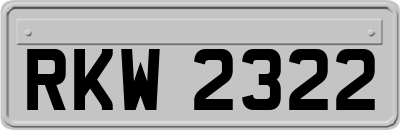 RKW 2322